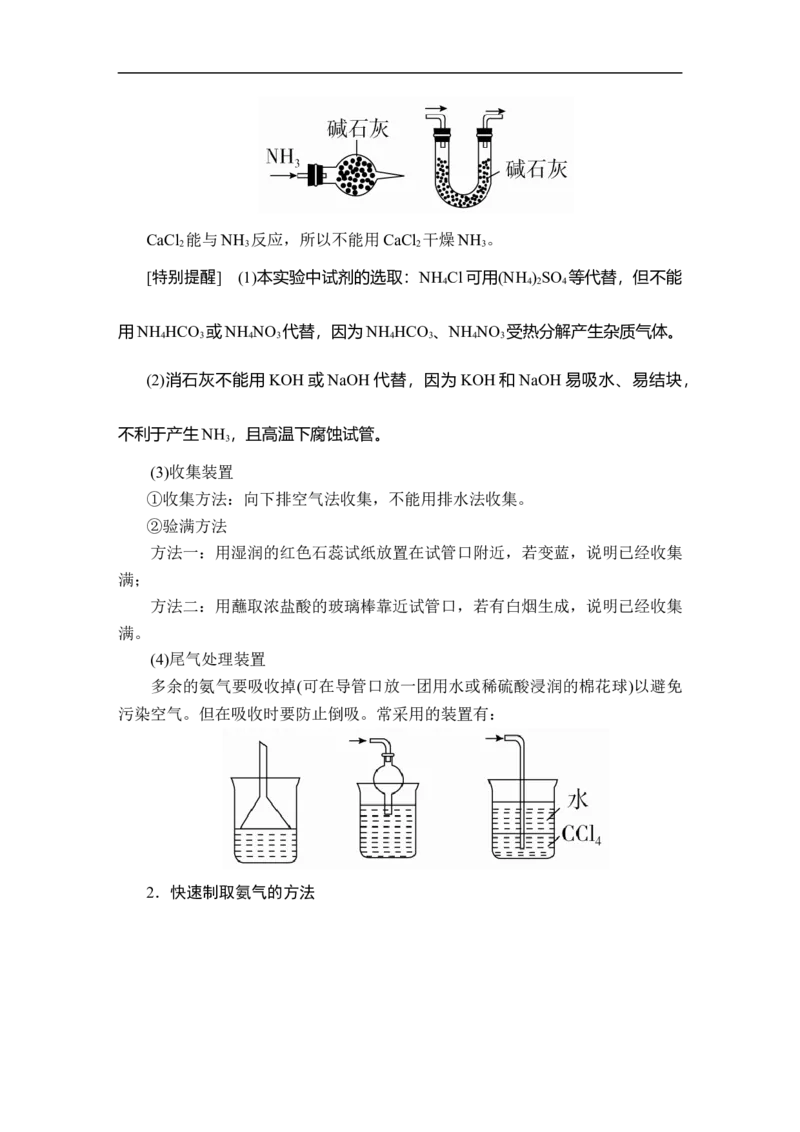 碱石灰

$NH_3$

碱石灰

$CaCl_2$能与$NH_3$反应，所以不能用$CaCl_2$干燥$NH_3$。

[特别提醒]　(1)本实验中试剂的选取：$NH_4Cl$可用$(NH_4)_2SO_4$等代替，但不能用$NH_4HCO_3$或$NH_4NO_3$代替，因为$NH_4HCO_3$、$NH_4NO_3$受热分解产生杂质气体。

(2)消石灰不能用KOH或NaOH代替，因为KOH和NaOH易吸水、易结块，不利于产生$NH_3$，且高温下腐蚀试管。

(3)收集装置

①收集方法：向下排空气法收集，不能用排水法收集。

②验满方法

方法一：用湿润的红色石蕊试纸放置在试管口附近，若变蓝，说明已经收集满；

方法二：用蘸取浓盐酸的玻璃棒靠近试管口，若有白烟生成，说明已经收集满。

(4)尾气处理装置

多余的氨气要吸收掉(可在导管口放一团用水或稀硫酸浸润的棉花球)以避免污染空气。但在吸收时要防止倒吸。常采用的装置有：

水

$CCl_4$

2．快速制取氨气的方法